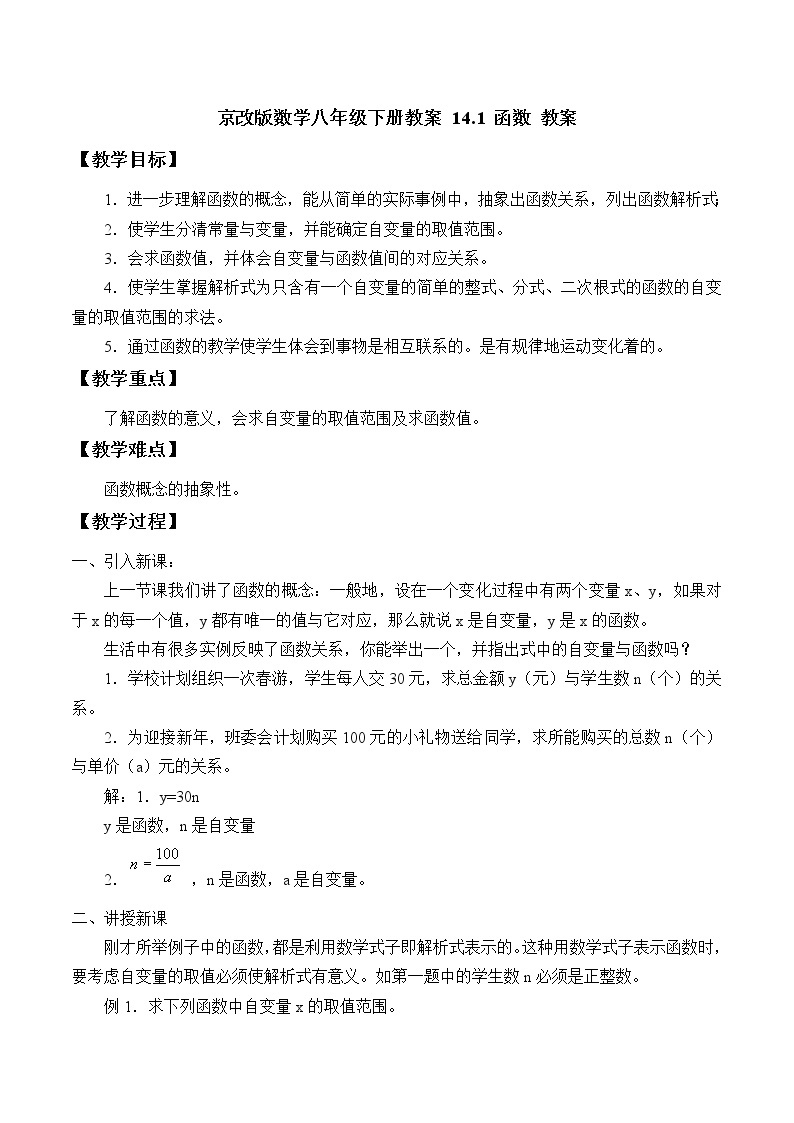 京改版数学八年级下册教案 14.1 函数 教案

【教学目标】

1．进一步理解函数的概念，能从简单的实际事例中，抽象出函数关系，列出函数解析式;

2．使学生分清常量与变量，并能确定自变量的取值范围。

3．会求函数值，并体会自变量与函数值间的对应关系。

4．使学生掌握解析式为只含有一个自变量的简单的整式、分式、二次根式的函数的自变量的取值范围的求法。

5．通过函数的教学使学生体会到事物是相互联系的。是有规律地运动变化着的。

【教学重点】

了解函数的意义，会求自变量的取值范围及求函数值。

【教学难点】

函数概念的抽象性。

【教学过程】

一、引入新课：

上一节课我们讲了函数的概念：一般地，设在一个变化过程中有两个变量 x、y，如果对于 x 的每一个值，y 都有唯一的值与它对应，那么就说 x 是自变量，y 是 x 的函数。

生活中有很多实例反映了函数关系，你能举出一个，并指出式中的自变量与函数吗？

1．学校计划组织一次春游，学生每人交 30 元，求总金额 y（元）与学生数 n（个）的关系。

2．为迎接新年，班委会计划购买 100 元的小礼物送给同学，求所能购买的总数 n（个）与单价（a）元的关系。

解：1．y=30n

y 是函数，n 是自变量

2．$n=\frac{100}{a}$，n 是函数，a 是自变量。

二、讲授新课

刚才所举例子中的函数，都是利用数学式子即解析式表示的。这种用数学式子表示函数时，要考虑自变量的取值必须使解析式有意义。如第一题中的学生数 n 必须是正整数。

例 1．求下列函数中自变量 x 的取值范围。